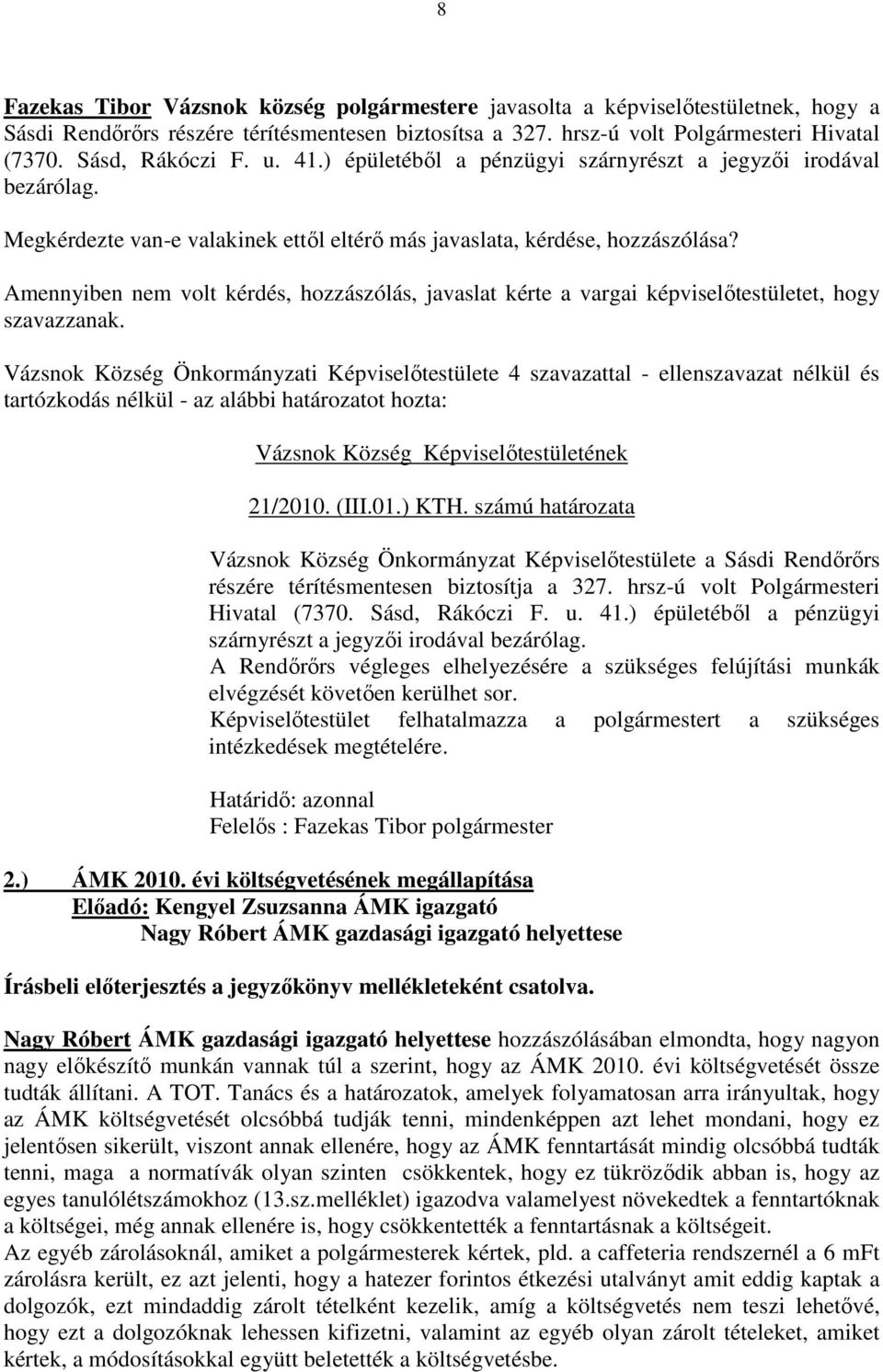 8

Fazekas Tibor Vázsnok község polgármestere javasolta a képviselőtestületnek, hogy a Sásdi Rendőrőrs részére térítésmentesen biztosítsa a 327. hrsz-ú volt Polgármesteri Hivatal (7370. Sásd, Rákóczi F. u. 41.) épületéből a pénzügyi szárnyrészt a jegyzői irodával bezárólag.

Megkérdezte van-e valakinek ettől eltérő más javaslata, kérdése, hozzászólása?

Amennyiben nem volt kérdés, hozzászólás, javaslat kérte a vargai képviselőtestületet, hogy szavazzanak.

Vázsnok Község Önkormányzati Képviselőtestülete 4 szavazattal - ellenszavazat nélkül és tartózkodás nélkül - az alábbi határozatot hozta:

Vázsnok Község Képviselőtestületének

21/2010. (III.01.) KTH. számú határozata

Vázsnok Község Önkormányzat Képviselőtestülete a Sásdi Rendőrőrs részére térítésmentesen biztosítja a 327. hrsz-ú volt Polgármesteri Hivatal (7370. Sásd, Rákóczi F. u. 41.) épületéből a pénzügyi szárnyrészt a jegyzői irodával bezárólag.
A Rendőrőrs végleges elhelyezésére a szükséges felújítási munkák elvégzését követően kerülhet sor.
Képviselőtestület felhatalmazza a polgármestert a szükséges intézkedések megtételére.

Határidő: azonnal
Felelős : Fazekas Tibor polgármester

2.) ÁMK 2010. évi költségvetésének megállapítása
Előadó: Kengyel Zsuzsanna ÁMK igazgató
Nagy Róbert ÁMK gazdasági igazgató helyettese

Írásbeli előterjesztés a jegyzőkönyv mellékleteként csatolva.

Nagy Róbert ÁMK gazdasági igazgató helyettese hozzászólásában elmondta, hogy nagyon nagy előkészítő munkán vannak túl a szerint, hogy az ÁMK 2010. évi költségvetését össze tudták állítani. A TOT. Tanács és a határozatok, amelyek folyamatosan arra irányultak, hogy az ÁMK költségvetését olcsóbbá tudják tenni, mindenképpen azt lehet mondani, hogy ez jelentősen sikerült, viszont annak ellenére, hogy az ÁMK fenntartását mindig olcsóbbá tudták tenni, maga a normatívák olyan szinten csökkentek, hogy ez tükröződik abban is, hogy az egyes tanulólétszámokhoz (13.sz.melléklet) igazodva valamelyest növekedtek a fenntartóknak a költségei, még annak ellenére is, hogy csökkentették a fenntartásnak a költségeit.
Az egyéb zárolásoknál, amiket a polgármesterek kértek, pld. a caffeteria rendszernél a 6 mFt zárolásra került, ez azt jelenti, hogy a hatezer forintos étkezési utalványt amit eddig kaptak a dolgozók, ezt mindaddig zárolt tételként kezelik, amíg a költségvetés nem teszi lehetővé, hogy ezt a dolgozóknak lehessen kifizetni, valamint az egyéb olyan zárolt tételeket, amiket kértek, a módosításokkal együtt beletették a költségvetésbe.